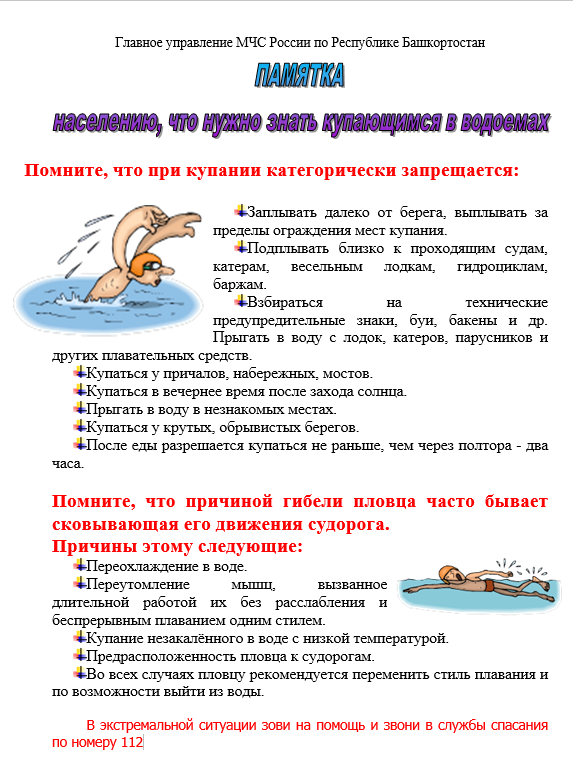 Главное управление МЧС России по Республике Башкортостан

ПАМЯТКА

населению, что нужно знать купающимся в водоемах

Помните, что при купании категорически запрещается:

Заплывать далеко от берега, выплывать за пределы ограждения мест купания.

Подплывать близко к проходящим судам, катерам, весельным лодкам, гидроциклам, баржам.

Взбираться на технические предупредительные знаки, буи, бакены и др. Прыгать в воду с лодок, катеров, парусников и других плавательных средств.

Купаться у причалов, набережных, мостов.

Купаться в вечернее время после захода солнца.

Прыгать в воду в незнакомых местах.

Купаться у крутых, обрывистых берегов.

После еды разрешается купаться не раньше, чем через полтора - два часа.

Помните, что причиной гибели пловца часто бывает сковывающая его движения судорога.

Причины этому следующие:

Переохлаждение в воде.

Переутомление мышц, вызванное длительной работой их без расслабления и беспрерывным плаванием одним стилем.

Купание незакалённого в воде с низкой температурой.

Предрасположенность пловца к судорогам.

Во всех случаях пловцу рекомендуется переменить стиль плавания и по возможности выйти из воды.

В экстремальной ситуации зови на помощь и звони в службы спасания по номеру 112